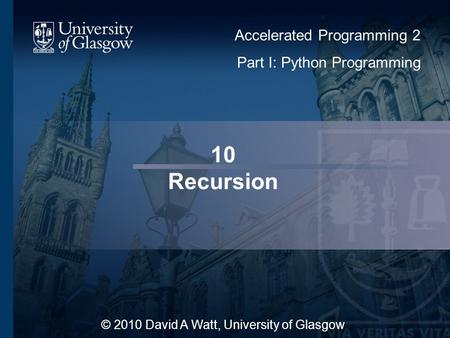 University of Glasgow

Accelerated Programming 2

Part I: Python Programming

10
Recursion

© 2010 David A Watt, University of Glasgow

VIA VERITAS VITA